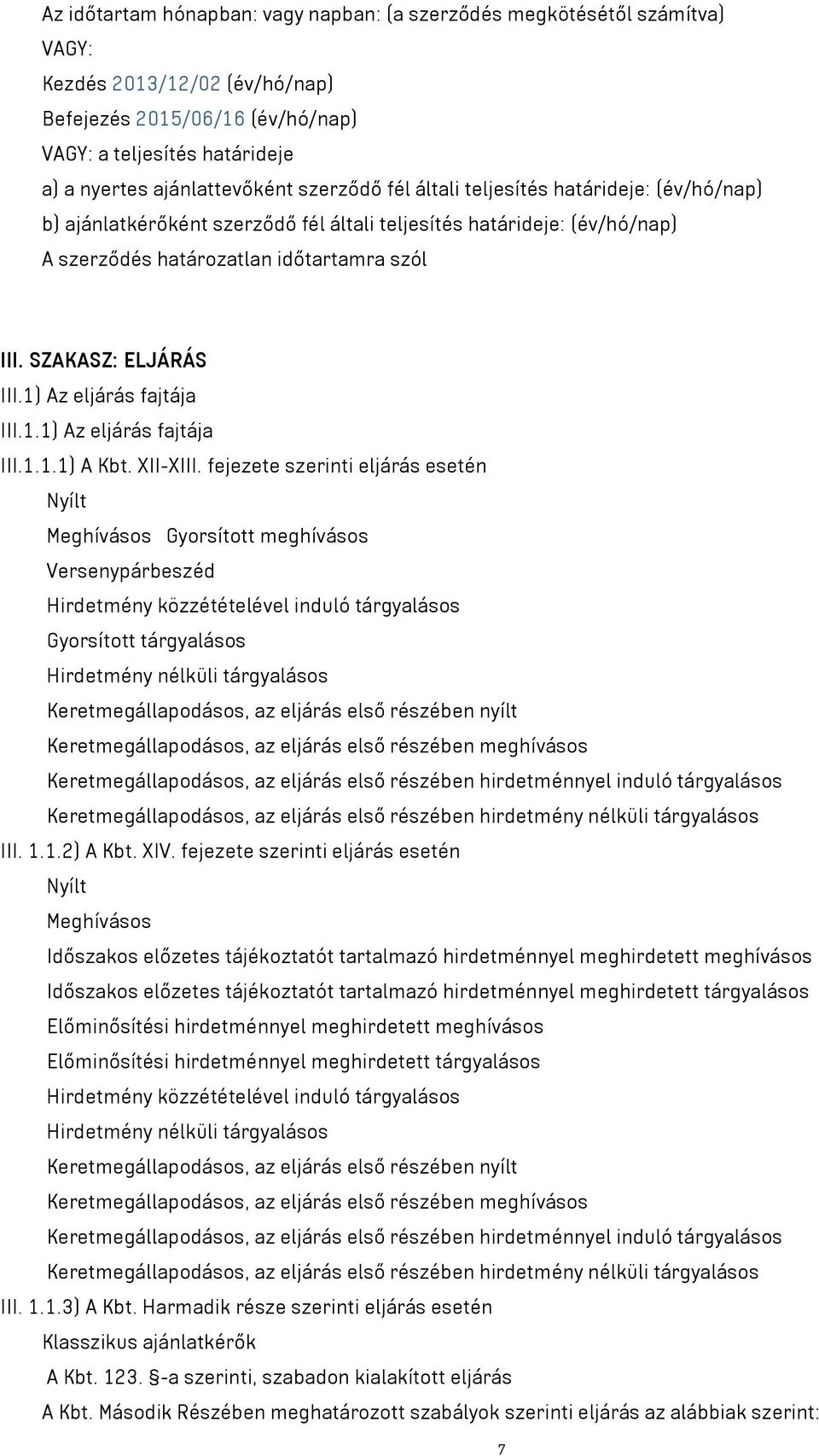 Az időtartam hónapban: vagy napban: (a szerződés megkötésétől számítva)
VAGY:
Kezdés 2013/12/02 (év/hó/nap)
Befejezés 2015/06/16 (év/hó/nap)
VAGY: a teljesítés határideje
a) a nyertes ajánlattevőként szerződő fél általi teljesítés határideje: (év/hó/nap)
b) ajánlatkérőként szerződő fél általi teljesítés határideje: (év/hó/nap)
A szerződés határozatlan időtartamra szól

III. SZAKASZ: ELJÁRÁS
III.1) Az eljárás fajtája
III.1.1) Az eljárás fajtája
III.1.1.1) A Kbt. XII-XIII. fejezete szerinti eljárás esetén
Nyílt
Meghívásos Gyorsított meghívásos
Versenypárbeszéd
Hirdetmény közzétételével induló tárgyalásos
Gyorsított tárgyalásos
Hirdetmény nélküli tárgyalásos
Keretmegállapodásos, az eljárás első részében nyílt
Keretmegállapodásos, az eljárás első részében meghívásos
Keretmegállapodásos, az eljárás első részében hirdetménnyel induló tárgyalásos
Keretmegállapodásos, az eljárás első részében hirdetmény nélküli tárgyalásos
III. 1.1.2) A Kbt. XIV. fejezete szerinti eljárás esetén
Nyílt
Meghívásos
Időszakos előzetes tájékoztatót tartalmazó hirdetménnyel meghirdetett meghívásos
Időszakos előzetes tájékoztatót tartalmazó hirdetménnyel meghirdetett tárgyalásos
Előminősítési hirdetménnyel meghirdetett meghívásos
Előminősítési hirdetménnyel meghirdetett tárgyalásos
Hirdetmény közzétételével induló tárgyalásos
Hirdetmény nélküli tárgyalásos
Keretmegállapodásos, az eljárás első részében nyílt
Keretmegállapodásos, az eljárás első részében meghívásos
Keretmegállapodásos, az eljárás első részében hirdetménnyel induló tárgyalásos
Keretmegállapodásos, az eljárás első részében hirdetmény nélküli tárgyalásos
III. 1.1.3) A Kbt. Harmadik része szerinti eljárás esetén
Klasszikus ajánlatkérők
A Kbt. 123. §-a szerinti, szabadon kialakított eljárás
A Kbt. Második Részében meghatározott szabályok szerinti eljárás az alábbiak szerint:
7